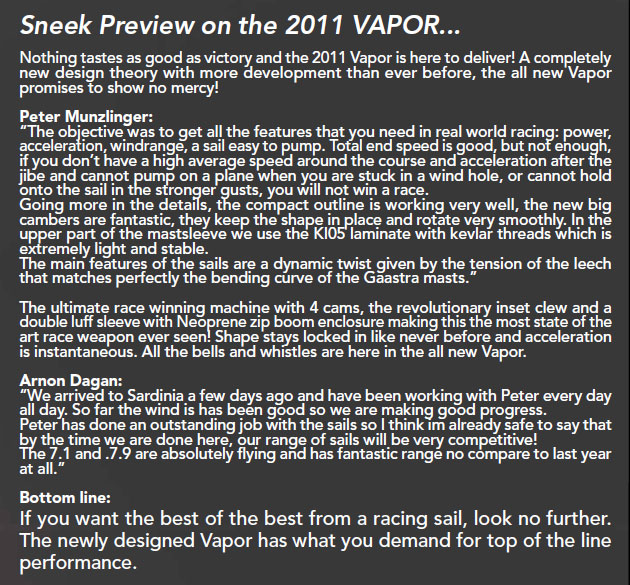 Sneek Preview on the 2011 VAPOR...

Nothing tastes as good as victory and the 2011 Vapor is here to deliver! A completely new design theory with more development than ever before, the all new Vapor promises to show no mercy!

Peter Munzlinger:
"The objective was to get all the features that you need in real world racing: power, acceleration, windrange, a sail easy to pump. Total end speed is good, but not enough, if you don't have a high average speed around the course and acceleration after the jibe and cannot pump on a plane when you are stuck in a wind hole, or cannot hold onto the sail in the stronger gusts, you will not win a race.
Going more in the details, the compact outline is working very well, the new big cambers are fantastic, they keep the shape in place and rotate very smoothly. In the upper part of the mastsleeve we use the KI05 laminate with kevlar threads which is extremely light and stable.
The main features of the sails are a dynamic twist given by the tension of the leech that matches perfectly the bending curve of the Gaastra masts."

The ultimate race winning machine with 4 cams, the revolutionary inset clew and a double luff sleeve with Neoprene zip boom enclosure making this the most state of the art race weapon ever seen! Shape stays locked in like never before and acceleration is instantaneous. All the bells and whistles are here in the all new Vapor.

Arnon Dagan:
"We arrived to Sardinia a few days ago and have been working with Peter every day all day. So far the wind is has been good so we are making good progress.
Peter has done an outstanding job with the sails so I think im already safe to say that by the time we are done here, our range of sails will be very competitive!
The 7.1 and .7.9 are absolutely flying and has fantastic range no compare to last year at all."

Bottom line:
If you want the best of the best from a racing sail, look no further. The newly designed Vapor has what you demand for top of the line performance.